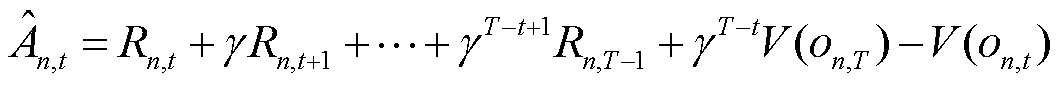 $\hat{A}_{n,t} = R_{n,t} + \gamma R_{n,t+1} + \cdots + \gamma^{T-t+1} R_{n,T-1} + \gamma^{T-t} V(o_{n,T}) - V(o_{n,t})$